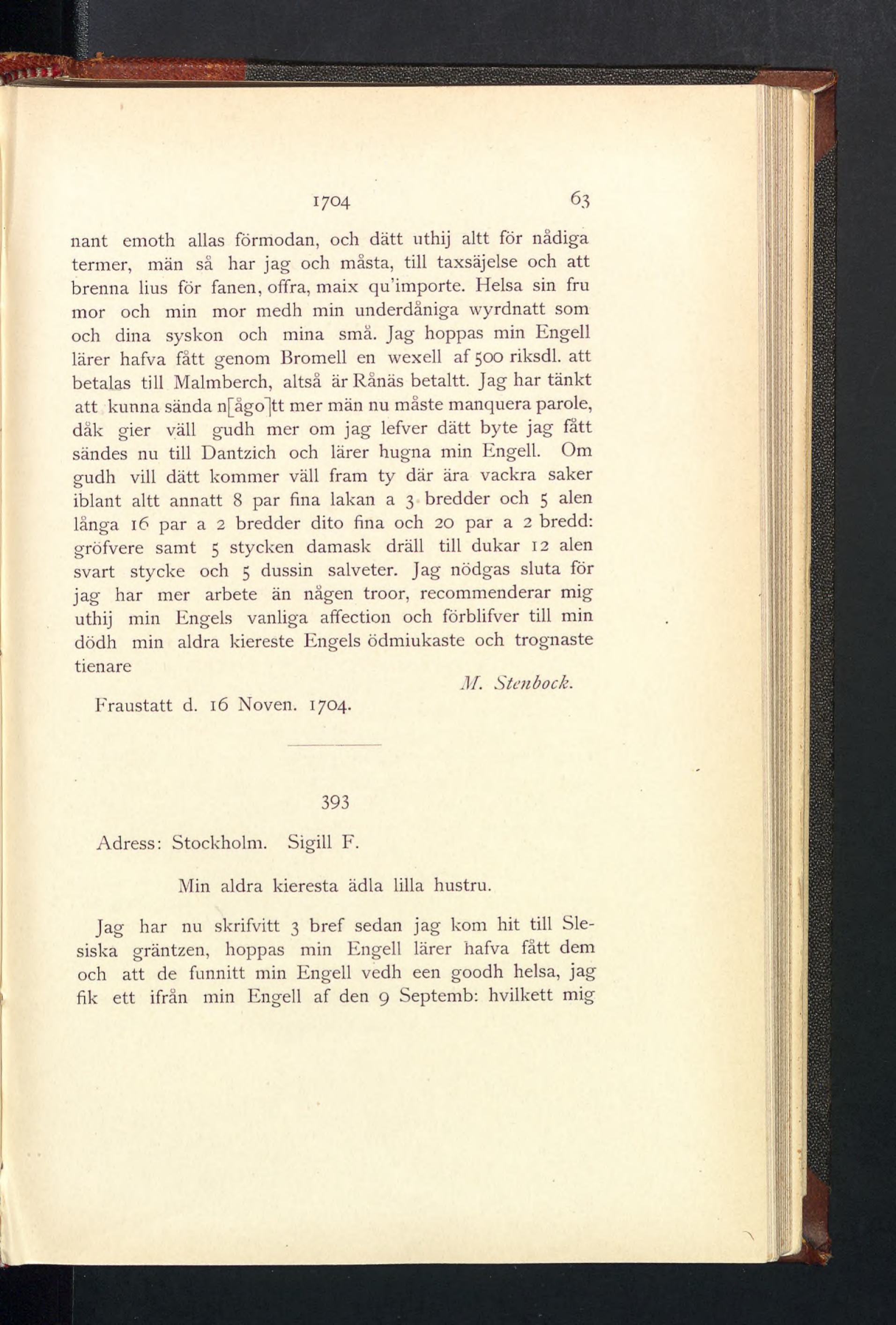 1704 63

nant emoth allas förmodan, och dätt uthij altt för nådiga termer, män så har jag och måsta, till taxsäjelse och att brenna lius för fanen, offra, maix qu'importe. Helsa sin fru mor och min mor medh min underdåniga wyrdnatt som och dina syskon och mina små. Jag hoppas min Engell lärer hafva fått genom Bromell en wexell af 500 riksdl. att betalas till Malmberch, altså är Rånäs betaltt. Jag har tänkt att kunna sända n[ågo]tt mer män nu måste manquera parole, dåk gier väll gudh mer om jag lefver dätt byte jag fått sändes nu till Dantzich och lärer hugna min Engell. Om gudh vill dätt kommer väll fram ty där ära vackra saker iblant altt annatt 8 par fina lakan a 3 bredder och 5 alen långa 16 par a 2 bredder dito fina och 20 par a 2 bredd: gröfvere samt 5 stycken damask dräll till dukar 12 alen svart stycke och 5 dussin salveter. Jag nödgas sluta för jag har mer arbete än någen troor, recommenderar mig uthij min Engels vanliga affection och förblifver till min dödh min aldra kiereste Engels ödmiukaste och trognaste tienare

M. Stenbock.

Fraustatt d. 16 Noven. 1704.

393

Adress: Stockholm. Sigill F.

Min aldra kieresta ädla lilla hustru.

Jag har nu skrifvitt 3 bref sedan jag kom hit till Slesiska gräntzen, hoppas min Engell lärer hafva fått dem och att de funnitt min Engell vedh een goodh helsa, jag fik ett ifrån min Engell af den 9 Septemb: hvilkett mig